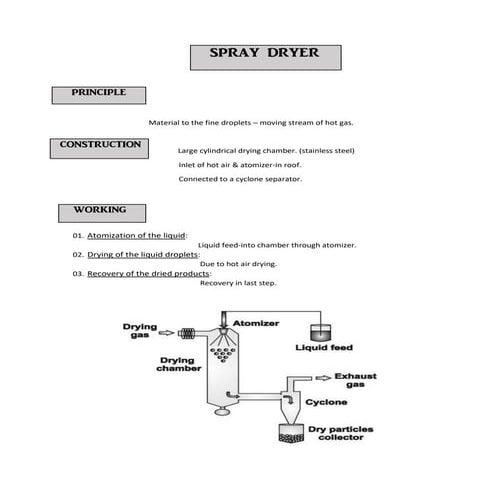 SPRAY DRYER

PRINCIPLE

Material to the fine droplets – moving stream of hot gas.

CONSTRUCTION

Large cylindrical drying chamber. (stainless steel)

Inlet of hot air & atomizer-in roof.

Connected to a cyclone separator.

WORKING

01. Atomization of the liquid:
Liquid feed-into chamber through atomizer.
02. Drying of the liquid droplets:
Due to hot air drying.
03. Recovery of the dried products:
Recovery in last step.

Drying gas

Atomizer

Liquid feed

Drying chamber

Exhaust gas

Cyclone

Dry particles collector